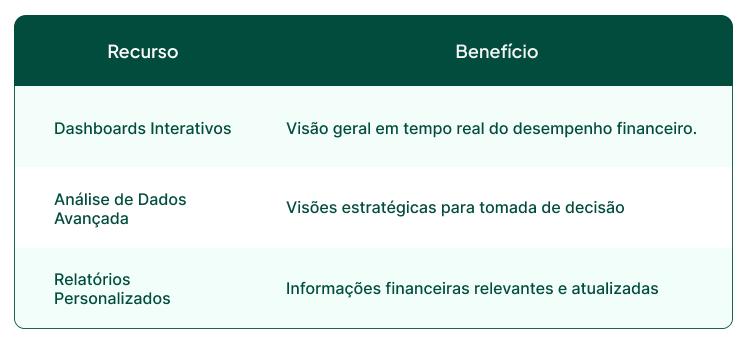 | Recurso | Benefício |
|---|---|
| Dashboards Interativos | Visão geral em tempo real do desempenho financeiro. |
| Análise de Dados Avançada | Visões estratégicas para tomada de decisão |
| Relatórios Personalizados | Informações financeiras relevantes e atualizadas |